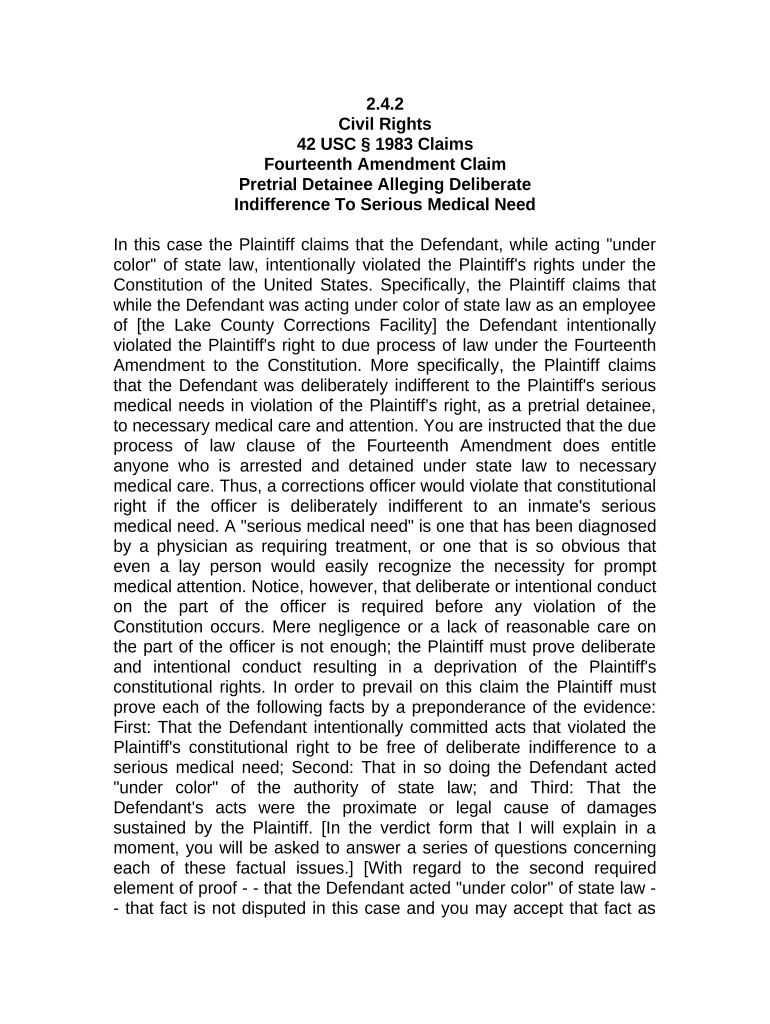 2.4.2
Civil Rights
42 USC § 1983 Claims
Fourteenth Amendment Claim
Pretrial Detainee Alleging Deliberate
Indifference To Serious Medical Need

In this case the Plaintiff claims that the Defendant, while acting "under color" of state law, intentionally violated the Plaintiff's rights under the Constitution of the United States. Specifically, the Plaintiff claims that while the Defendant was acting under color of state law as an employee of [the Lake County Corrections Facility] the Defendant intentionally violated the Plaintiff's right to due process of law under the Fourteenth Amendment to the Constitution. More specifically, the Plaintiff claims that the Defendant was deliberately indifferent to the Plaintiff's serious medical needs in violation of the Plaintiff's right, as a pretrial detainee, to necessary medical care and attention. You are instructed that the due process of law clause of the Fourteenth Amendment does entitle anyone who is arrested and detained under state law to necessary medical care. Thus, a corrections officer would violate that constitutional right if the officer is deliberately indifferent to an inmate's serious medical need. A "serious medical need" is one that has been diagnosed by a physician as requiring treatment, or one that is so obvious that even a lay person would easily recognize the necessity for prompt medical attention. Notice, however, that deliberate or intentional conduct on the part of the officer is required before any violation of the Constitution occurs. Mere negligence or a lack of reasonable care on the part of the officer is not enough; the Plaintiff must prove deliberate and intentional conduct resulting in a deprivation of the Plaintiff's constitutional rights. In order to prevail on this claim the Plaintiff must prove each of the following facts by a preponderance of the evidence: First: That the Defendant intentionally committed acts that violated the Plaintiff's constitutional right to be free of deliberate indifference to a serious medical need; Second: That in so doing the Defendant acted "under color" of the authority of state law; and Third: That the Defendant's acts were the proximate or legal cause of damages sustained by the Plaintiff. [In the verdict form that I will explain in a moment, you will be asked to answer a series of questions concerning each of these factual issues.] [With regard to the second required element of proof - - that the Defendant acted "under color" of state law - - that fact is not disputed in this case and you may accept that fact as